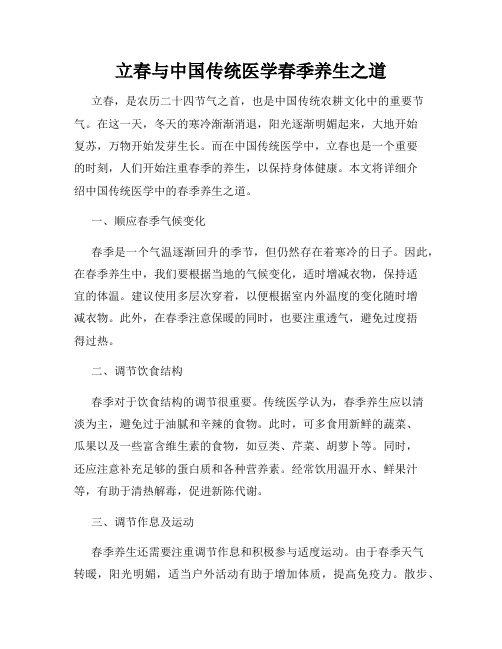 立春与中国传统医学春季养生之道

立春，是农历二十四节气之首，也是中国传统农耕文化中的重要节气。在这一天，冬天的寒冷渐渐消退，阳光逐渐明媚起来，大地开始复苏，万物开始发芽生长。而在中国传统医学中，立春也是一个重要的时刻，人们开始注重春季的养生，以保持身体健康。本文将详细介绍中国传统医学中的春季养生之道。

一、顺应春季气候变化

春季是一个气温逐渐回升的季节，但仍然存在着寒冷的日子。因此，在春季养生中，我们要根据当地的气候变化，适时增减衣物，保持适宜的体温。建议使用多层次穿着，以便根据室内外温度的变化随时增减衣物。此外，在春季注意保暖的同时，也要注重透气，避免过度捂得过热。

二、调节饮食结构

春季对于饮食结构的调节很重要。传统医学认为，春季养生应以清淡为主，避免过于油腻和辛辣的食物。此时，可多食用新鲜的蔬菜、瓜果以及一些富含维生素的食物，如豆类、芹菜、胡萝卜等。同时，还应注意补充足够的蛋白质和各种营养素。经常饮用温开水、鲜果汁等，有助于清热解毒，促进新陈代谢。

三、调节作息及运动

春季养生还需要注重调节作息和积极参与适度运动。由于春季天气转暖，阳光明媚，适当户外活动有助于增加体质，提高免疫力。散步、